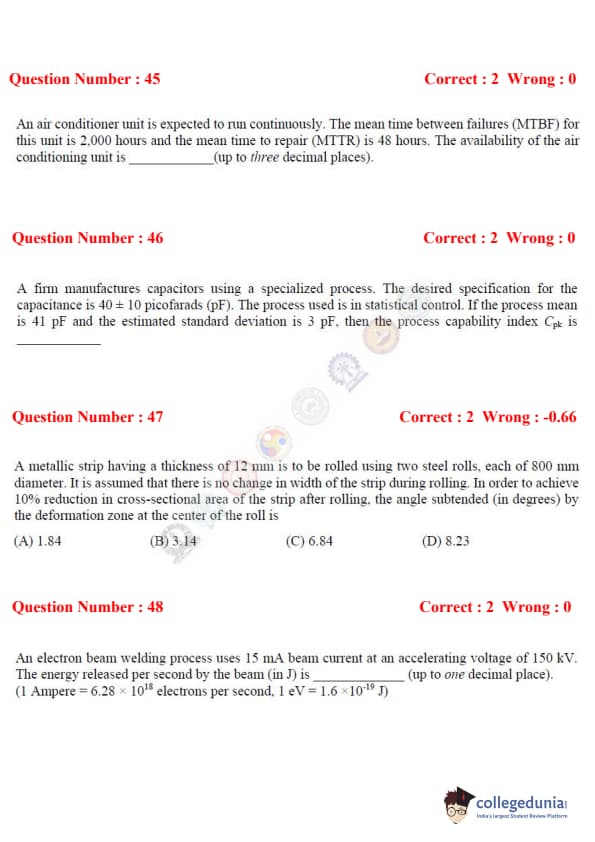 Question Number : 45    Correct : 2  Wrong : 0

An air conditioner unit is expected to run continuously. The mean time between failures (MTBF) for this unit is 2,000 hours and the mean time to repair (MTTR) is 48 hours. The availability of the air conditioning unit is ____________(up to three decimal places).

Question Number : 46    Correct : 2  Wrong : 0

A firm manufactures capacitors using a specialized process. The desired specification for the capacitance is $40 \pm 10$ picofarads (pF). The process used is in statistical control. If the process mean is 41 pF and the estimated standard deviation is 3 pF, then the process capability index $C_{pk}$ is ____________

Question Number : 47    Correct : 2  Wrong : -0.66

A metallic strip having a thickness of 12 mm is to be rolled using two steel rolls, each of 800 mm diameter. It is assumed that there is no change in width of the strip during rolling. In order to achieve 10% reduction in cross-sectional area of the strip after rolling, the angle subtended (in degrees) by the deformation zone at the center of the roll is

(A) 1.84    (B) 3.14    (C) 6.84    (D) 8.23

Question Number : 48    Correct : 2  Wrong : 0

An electron beam welding process uses 15 mA beam current at an accelerating voltage of 150 kV. The energy released per second by the beam (in J) is ____________ (up to one decimal place).
(1 Ampere = $6.28 \times 10^{18}$ electrons per second, 1 eV = $1.6 \times 10^{-19}$ J)

collegedunia
India's largest Student Review Platform